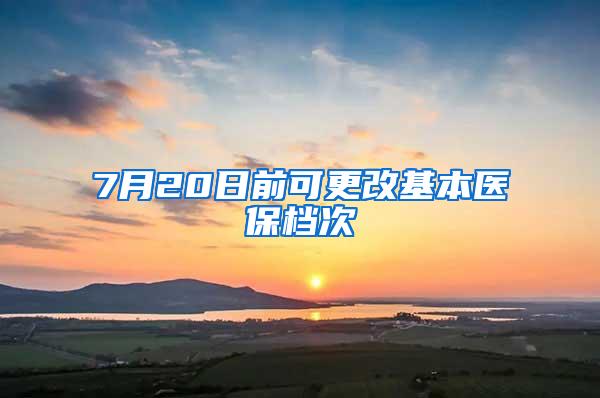 7月20日前可更改基本医保档次